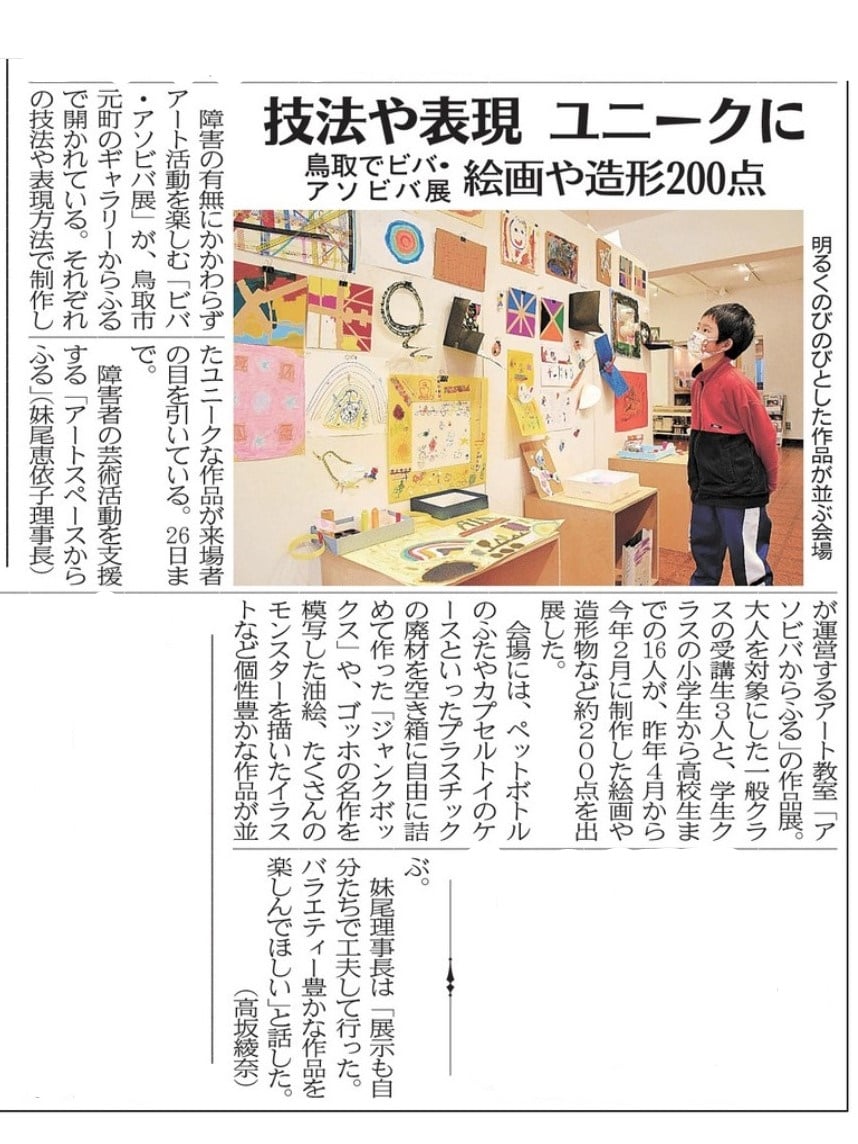 技法や表現 ユニークに

鳥取でビバ・アソビバ展 絵画や造形200点

明るくのびのびとした作品が並ぶ会場

障害の有無にかかわらずアート活動を楽しむ「ビバ・アソビバ展」が、鳥取市元町のギャラリーからふるで開かれている。それぞれの技法や表現方法で制作したユニークな作品が来場者の目を引いている。26日まで。

障害者の芸術活動を支援する「アートスペースからふる」(妹尾恵依子理事長)が運営するアート教室「アソビバからふる」の作品展。大人を対象にした一般クラスの受講生3人と、学生クラスの小学生から高校生までの16人が、昨年4月から今年2月に制作した絵画や造形物など約200点を出展した。

会場には、ペットボトルのふたやカプセルトイのケースといったプラスチックの廃材を空き箱に自由に詰めて作った「ジャンクボックス」や、ゴッホの名作を模写した油絵、たくさんのモンスターを描いたイラストなど個性豊かな作品が並ぶ。

妹尾理事長は「展示も自分たちで工夫して行った。バラエティー豊かな作品を楽しんでほしい」と話した。

(高坂綾奈)